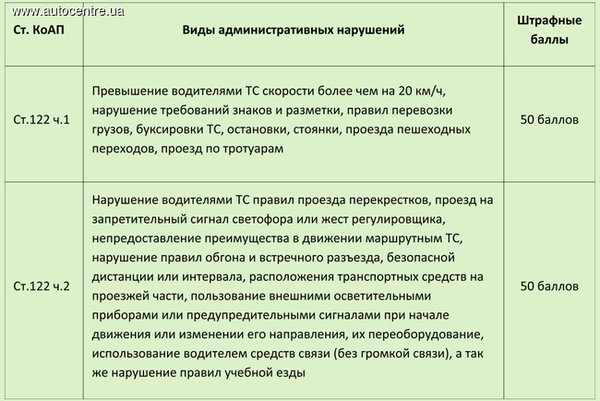 www.autocentre.ua

| Ст. КоАП | Виды административных нарушений | Штрафные баллы |
|---|---|---|
| Ст.122 ч.1 | Превышение водителями ТС скорости более чем на 20 км/ч, нарушение требований знаков и разметки, правил перевозки грузов, буксировки ТС, остановки, стоянки, проезда пешеходных переходов, проезд по тротуарам | 50 баллов |
| Ст.122 ч.2 | Нарушение водителями ТС правил проезда перекрестков, проезд на запретительный сигнал светофора или жест регулировщика, непредоставление преимущества в движении маршрутным ТС, нарушение правил обгона и встречного разъезда, безопасной дистанции или интервала, расположения транспортных средств на проезжей части, пользование внешними осветительными приборами или предупредительными сигналами при начале движения или изменении его направления, их переоборудование, использование водителем средств связи (без громкой связи), а так же нарушение правил учебной езды | 50 баллов |